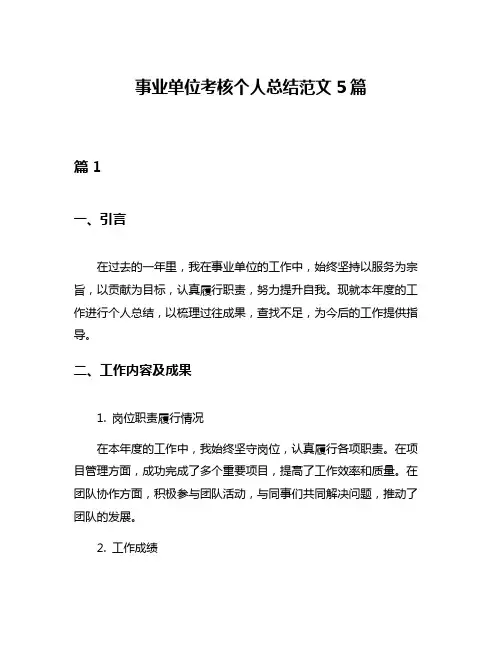 事业单位考核个人总结范文 5 篇

篇 1

一、引言

在过去的一年里，我在事业单位的工作中，始终坚持以服务为宗旨，以贡献为目标，认真履行职责，努力提升自我。现就本年度的工作进行个人总结，以梳理过往成果，查找不足，为今后的工作提供指导。

二、工作内容及成果

1. 岗位职责履行情况

在本年度的工作中，我始终坚守岗位，认真履行各项职责。在项目管理方面，成功完成了多个重要项目，提高了工作效率和质量。在团队协作方面，积极参与团队活动，与同事们共同解决问题，推动了团队的发展。

2. 工作成绩